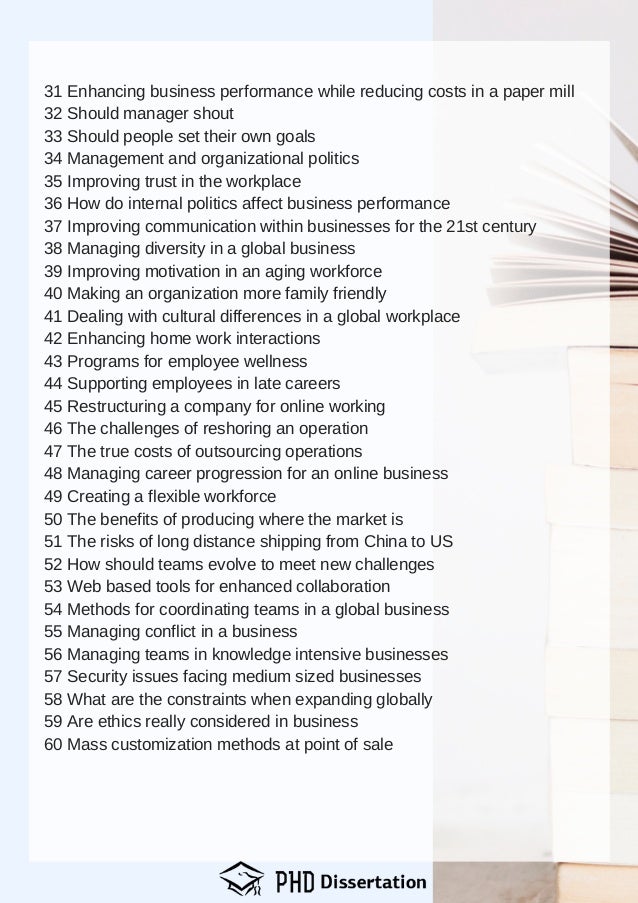 31 Enhancing business performance while reducing costs in a paper mill
32 Should manager shout
33 Should people set their own goals
34 Management and organizational politics
35 Improving trust in the workplace
36 How do internal politics affect business performance
37 Improving communication within businesses for the 21st century
38 Managing diversity in a global business
39 Improving motivation in an aging workforce
40 Making an organization more family friendly
41 Dealing with cultural differences in a global workplace
42 Enhancing home work interactions
43 Programs for employee wellness
44 Supporting employees in late careers
45 Restructuring a company for online working
46 The challenges of reshoring an operation
47 The true costs of outsourcing operations
48 Managing career progression for an online business
49 Creating a flexible workforce
50 The benefits of producing where the market is
51 The risks of long distance shipping from China to US
52 How should teams evolve to meet new challenges
53 Web based tools for enhanced collaboration
54 Methods for coordinating teams in a global business
55 Managing conflict in a business
56 Managing teams in knowledge intensive businesses
57 Security issues facing medium sized businesses
58 What are the constraints when expanding globally
59 Are ethics really considered in business
60 Mass customization methods at point of sale

PHD Dissertation